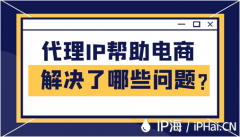 代理IP帮助电商
解决了哪些问题？

IP海 / iPHai.CN